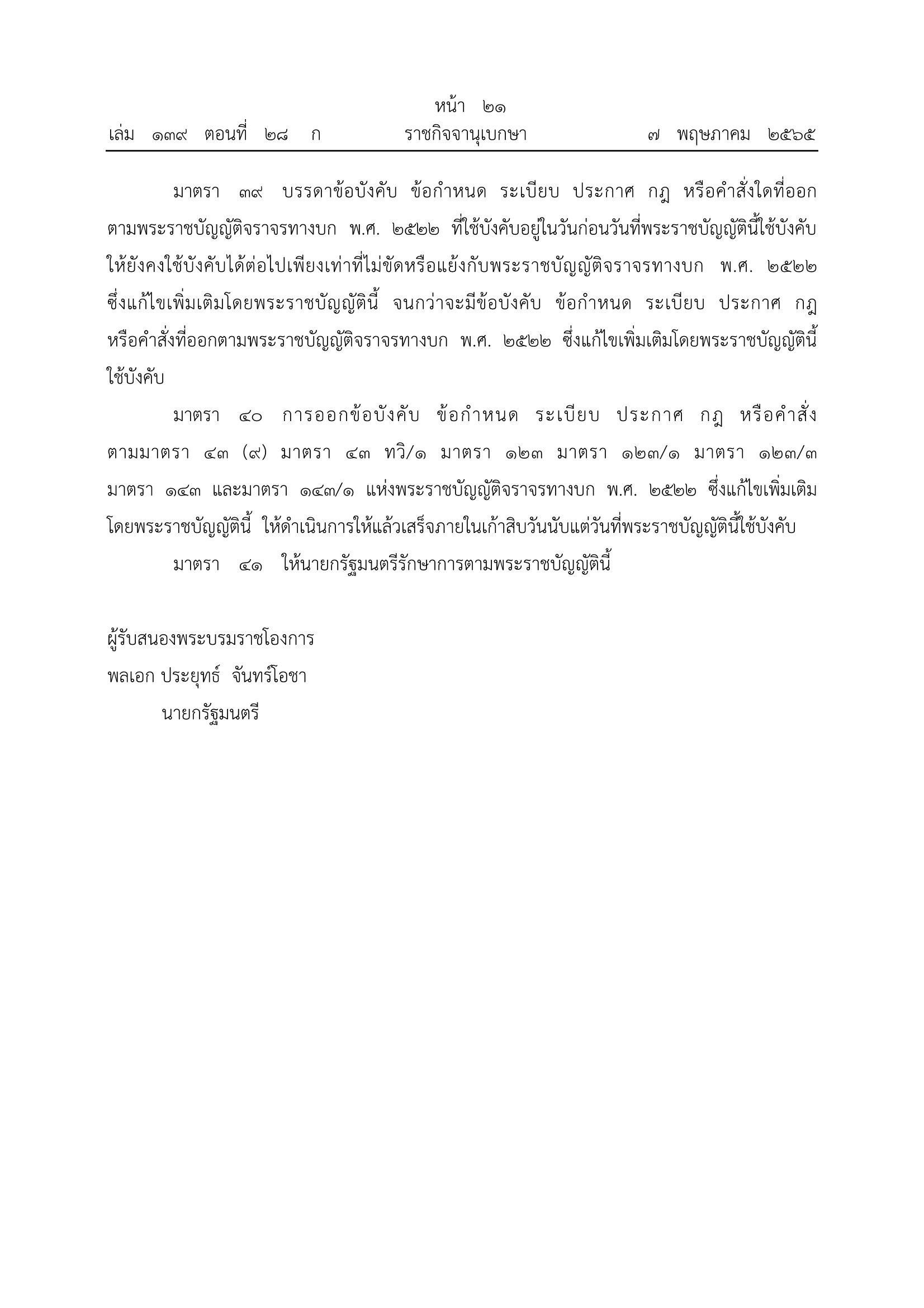 หน้า ๒๑
เล่ม ๑๓๙ ตอนที่ ๒๘ ก ราชกิจจานุเบกษา ๗ พฤษภาคม ๒๕๖๕

มาตรา ๓๙ บรรดาข้อบังคับ ข้อกำหนด ระเบียบ ประกาศ กฎ หรือคำสั่งใดที่ออกตามพระราชบัญญัติจราจรทางบก พ.ศ. ๒๕๒๒ ที่ใช้บังคับอยู่ในวันก่อนวันที่พระราชบัญญัตินี้ใช้บังคับ ให้ยังคงใช้บังคับได้ต่อไปเพียงเท่าที่ไม่ขัดหรือแย้งกับพระราชบัญญัติจราจรทางบก พ.ศ. ๒๕๒๒ ซึ่งแก้ไขเพิ่มเติมโดยพระราชบัญญัตินี้ จนกว่าจะมีข้อบังคับ ข้อกำหนด ระเบียบ ประกาศ กฎ หรือคำสั่งที่ออกตามพระราชบัญญัติจราจรทางบก พ.ศ. ๒๕๒๒ ซึ่งแก้ไขเพิ่มเติมโดยพระราชบัญญัตินี้ใช้บังคับ

มาตรา ๔๐ การออกข้อบังคับ ข้อกำหนด ระเบียบ ประกาศ กฎ หรือคำสั่งตามมาตรา ๔๓ (๙) มาตรา ๔๓ ทวิ/๑ มาตรา ๑๒๓ มาตรา ๑๒๓/๑ มาตรา ๑๒๓/๓ มาตรา ๑๔๓ และมาตรา ๑๔๓/๑ แห่งพระราชบัญญัติจราจรทางบก พ.ศ. ๒๕๒๒ ซึ่งแก้ไขเพิ่มเติมโดยพระราชบัญญัตินี้ ให้ดำเนินการให้แล้วเสร็จภายในเก้าสิบวันนับแต่วันที่พระราชบัญญัตินี้ใช้บังคับ

มาตรา ๔๑ ให้นายกรัฐมนตรีรักษาการตามพระราชบัญญัตินี้

ผู้รับสนองพระบรมราชโองการ
พลเอก ประยุทธ์ จันทร์โอชา
นายกรัฐมนตรี